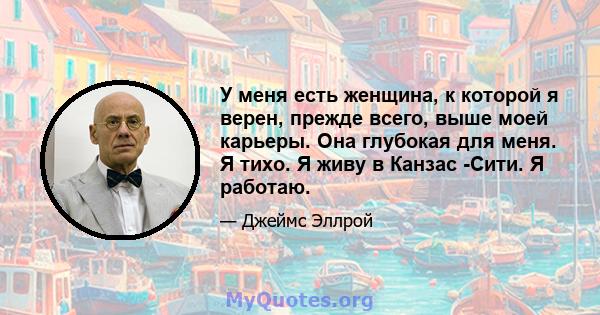 У меня есть женщина, к которой я верен, прежде всего, выше моей карьеры. Она глубокая для меня. Я тихо. Я живу в Канзас -Сити. Я работаю.

— Джеймс Эллрой

MyQuotes.org